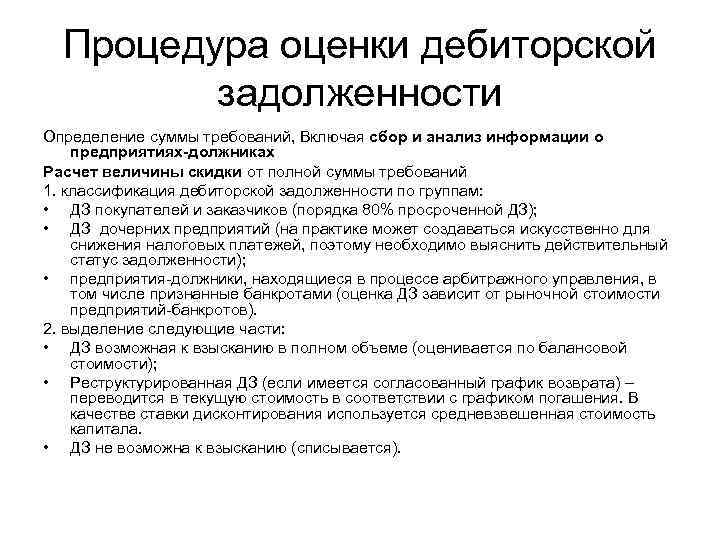 Процедура оценки дебиторской задолженности

Определение суммы требований, Включая сбор и анализ информации о предприятиях-должниках

Расчет величины скидки от полной суммы требований

1. классификация дебиторской задолженности по группам:

• ДЗ покупателей и заказчиков (порядка 80% просроченной ДЗ);

• ДЗ дочерних предприятий (на практике может создаваться искусственно для снижения налоговых платежей, поэтому необходимо выяснить действительный статус задолженности);

• предприятия-должники, находящиеся в процессе арбитражного управления, в том числе признанные банкротами (оценка ДЗ зависит от рыночной стоимости предприятий-банкротов).

2. выделение следующие части:

• ДЗ возможная к взысканию в полном объеме (оценивается по балансовой стоимости);

• Реструктурированная ДЗ (если имеется согласованный график возврата) – переводится в текущую стоимость в соответствии с графиком погашения. В качестве ставки дисконтирования используется средневзвешенная стоимость капитала.

• ДЗ не возможна к взысканию (списывается).